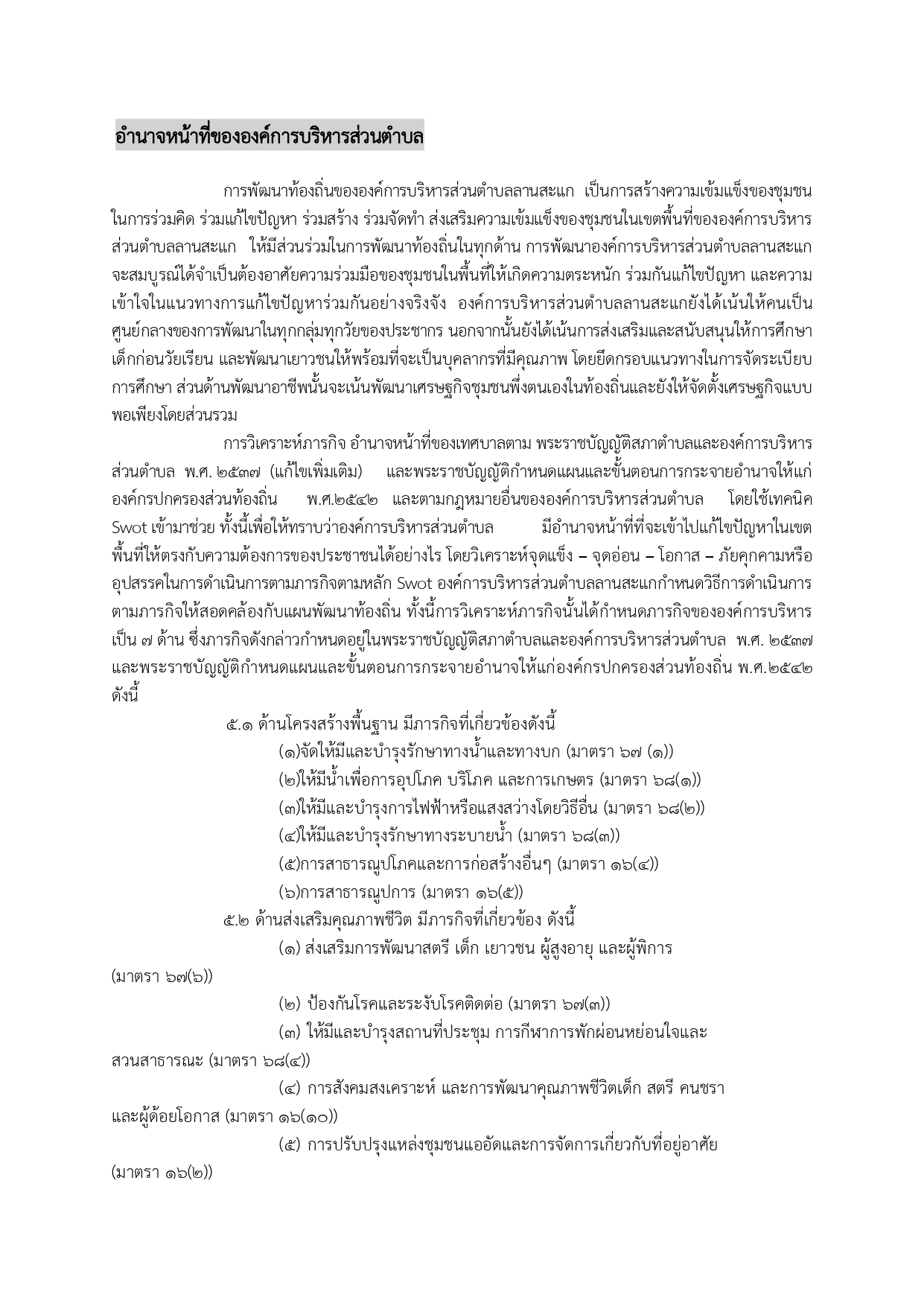 อำนาจหน้าที่ขององค์การบริหารส่วนตำบล

การพัฒนาท้องถิ่นขององค์การบริหารส่วนตำบลลานสะแก เป็นการสร้างความเข้มแข็งของชุมชนในการร่วมคิด ร่วมแก้ไขปัญหา ร่วมสร้าง ร่วมจัดทำ ส่งเสริมความเข้มแข็งของชุมชนในเขตพื้นที่ขององค์การบริหารส่วนตำบลลานสะแก ให้มีส่วนร่วมในการพัฒนาท้องถิ่นในทุกด้าน การพัฒนาองค์การบริหารส่วนตำบลลานสะแกจะสมบูรณ์ได้จำเป็นต้องอาศัยความร่วมมือของชุมชนในพื้นที่ให้เกิดความตระหนัก ร่วมกันแก้ไขปัญหา และความเข้าใจในแนวทางการแก้ไขปัญหาร่วมกันอย่างจริงจัง องค์การบริหารส่วนตำบลลานสะแกยังได้เน้นให้คนเป็นศูนย์กลางของการพัฒนาในทุกกลุ่มทุกวัยของประชากร นอกจากนั้นยังได้เน้นการส่งเสริมและสนับสนุนให้การศึกษาเด็กก่อนวัยเรียน และพัฒนาเยาวชนให้พร้อมที่จะเป็นบุคลากรที่มีคุณภาพ โดยยึดกรอบแนวทางในการจัดระเบียบการศึกษา ส่วนด้านพัฒนาอาชีพนั้นจะเน้นพัฒนาเศรษฐกิจชุมชนพึ่งตนเองในท้องถิ่นและยังให้จัดตั้งเศรษฐกิจแบบพอเพียงโดยส่วนรวม

การวิเคราะห์ภารกิจ อำนาจหน้าที่ของเทศบาลตาม พระราชบัญญัติสภาตำบลและองค์การบริหารส่วนตำบล พ.ศ. ๒๕๓๗ (แก้ไขเพิ่มเติม) และพระราชบัญญัติกำหนดแผนและขั้นตอนการกระจายอำนาจให้แก่องค์กรปกครองส่วนท้องถิ่น พ.ศ.๒๕๔๒ และตามกฎหมายอื่นขององค์การบริหารส่วนตำบล โดยใช้เทคนิค Swot เข้ามาช่วย ทั้งนี้เพื่อให้ทราบว่าองค์การบริหารส่วนตำบล มีอำนาจหน้าที่ที่จะเข้าไปแก้ไขปัญหาในเขตพื้นที่ให้ตรงกับความต้องการของประชาชนได้อย่างไร โดยวิเคราะห์จุดแข็ง – จุดอ่อน – โอกาส – ภัยคุกคามหรืออุปสรรคในการดำเนินการตามภารกิจตามหลัก Swot องค์การบริหารส่วนตำบลลานสะแกกำหนดวิธีการดำเนินการตามภารกิจให้สอดคล้องกับแผนพัฒนาท้องถิ่น ทั้งนี้การวิเคราะห์ภารกิจนั้นได้กำหนดภารกิจขององค์การบริหารเป็น ๗ ด้าน ซึ่งภารกิจดังกล่าวกำหนดอยู่ในพระราชบัญญัติสภาตำบลและองค์การบริหารส่วนตำบล พ.ศ. ๒๕๓๗ และพระราชบัญญัติกำหนดแผนและขั้นตอนการกระจายอำนาจให้แก่องค์กรปกครองส่วนท้องถิ่น พ.ศ.๒๕๔๒ ดังนี้

๕.๑ ด้านโครงสร้างพื้นฐาน มีภารกิจที่เกี่ยวข้องดังนี้
(๑)จัดให้มีและบำรุงรักษาทางน้ำและทางบก (มาตรา ๖๗ (๑))
(๒)ให้มีน้ำเพื่อการอุปโภค บริโภค และการเกษตร (มาตรา ๖๘(๑))
(๓)ให้มีและบำรุงการไฟฟ้าหรือแสงสว่างโดยวิธีอื่น (มาตรา ๖๘(๒))
(๔)ให้มีและบำรุงรักษาทางระบายน้ำ (มาตรา ๖๘(๓))
(๕)การสาธารณูปโภคและการก่อสร้างอื่นๆ (มาตรา ๑๖(๔))
(๖)การสาธารณูปการ (มาตรา ๑๖(๕))
๕.๒ ด้านส่งเสริมคุณภาพชีวิต มีภารกิจที่เกี่ยวข้อง ดังนี้
(๑) ส่งเสริมการพัฒนาสตรี เด็ก เยาวชน ผู้สูงอายุ และผู้พิการ (มาตรา ๖๗(๖))
(๒) ป้องกันโรคและระงับโรคติดต่อ (มาตรา ๖๗(๓))
(๓) ให้มีและบำรุงสถานที่ประชุม การกีฬาการพักผ่อนหย่อนใจและสวนสาธารณะ (มาตรา ๖๘(๔))
(๔) การสังคมสงเคราะห์ และการพัฒนาคุณภาพชีวิตเด็ก สตรี คนชรา และผู้ด้อยโอกาส (มาตรา ๑๖(๑๐))
(๕) การปรับปรุงแหล่งชุมชนแออัดและการจัดการเกี่ยวกับที่อยู่อาศัย (มาตรา ๑๖(๒))